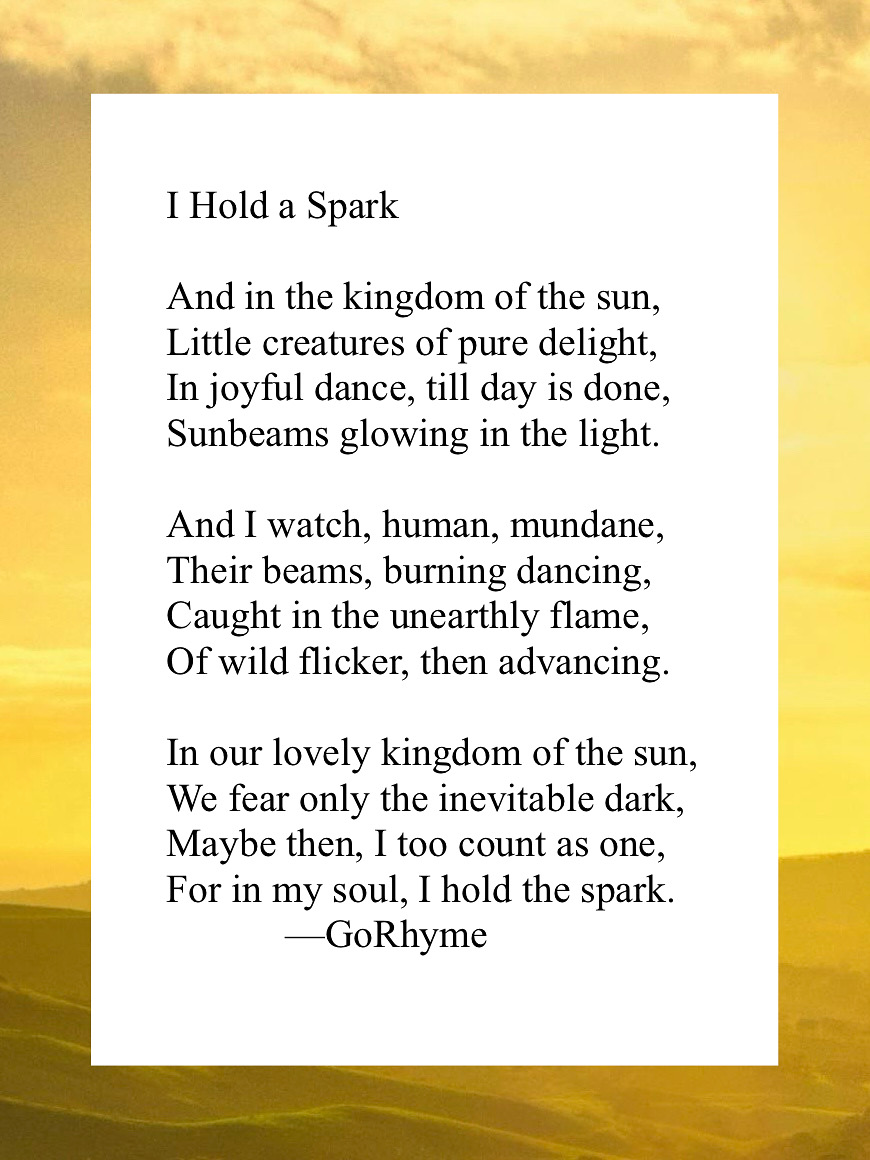 I Hold a Spark

And in the kingdom of the sun,
Little creatures of pure delight,
In joyful dance, till day is done,
Sunbeams glowing in the light.

And I watch, human, mundane,
Their beams, burning dancing,
Caught in the unearthly flame,
Of wild flicker, then advancing.

In our lovely kingdom of the sun,
We fear only the inevitable dark,
Maybe then, I too count as one,
For in my soul, I hold the spark.
—GoRhyme